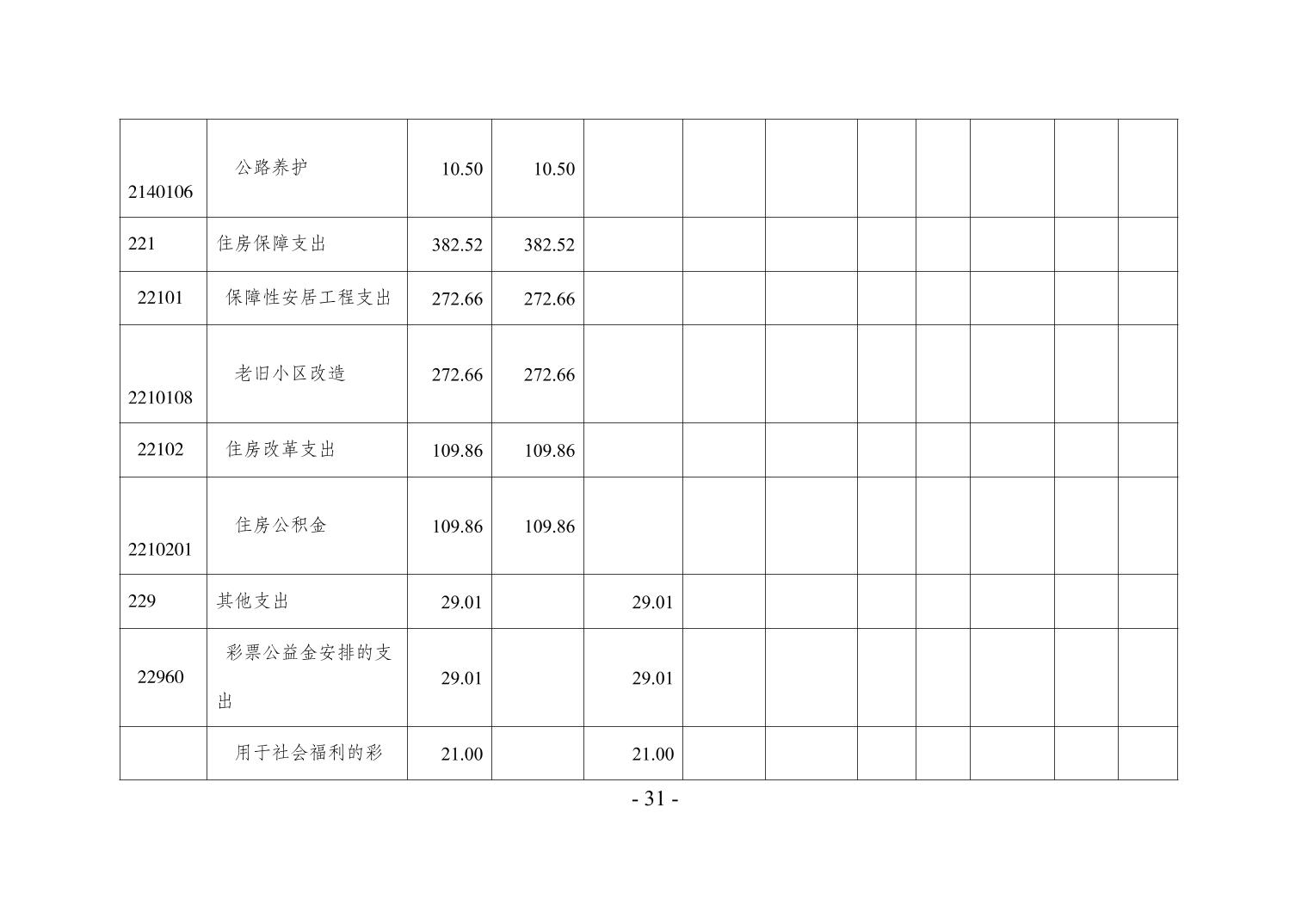 | 2140106 | 公路养护 | 10.50 | 10.50 | | | | | | | | |
|---|---|---|---|---|---|---|---|---|---|---|---|
| 221 | 住房保障支出 | 382.52 | 382.52 | | | | | | | | |
| 22101 | 保障性安居工程支出 | 272.66 | 272.66 | | | | | | | | |
| 2210108 | 老旧小区改造 | 272.66 | 272.66 | | | | | | | | |
| 22102 | 住房改革支出 | 109.86 | 109.86 | | | | | | | | |
| 2210201 | 住房公积金 | 109.86 | 109.86 | | | | | | | | |
| 229 | 其他支出 | 29.01 | | 29.01 | | | | | | | |
| 22960 | 彩票公益金安排的支出 | 29.01 | | 29.01 | | | | | | | |
| | 用于社会福利的彩 | 21.00 | | 21.00 | | | | | | | |

- 31 -